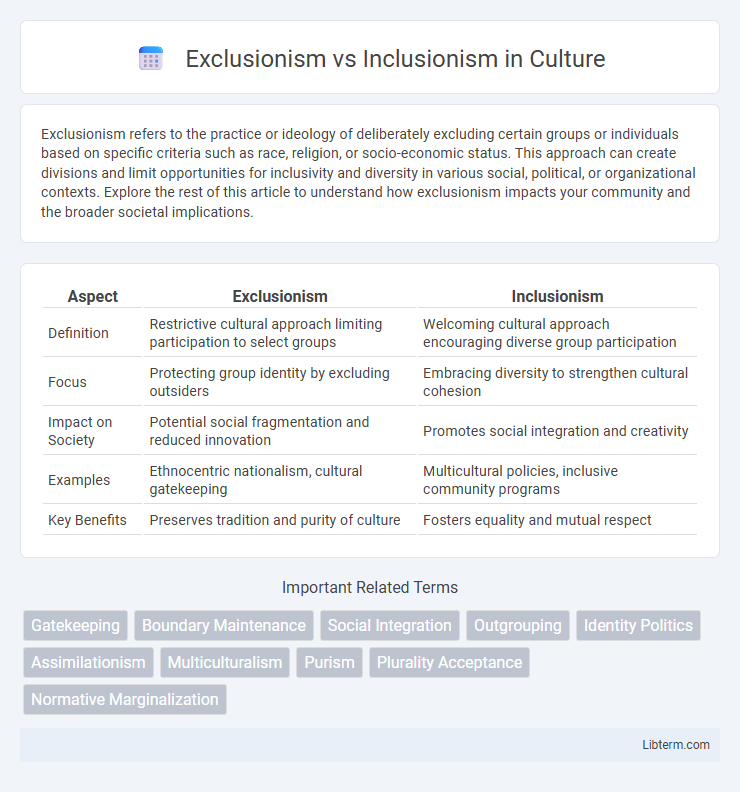 Exclusionism vs Inclusionism in Culture

Exclusionism refers to the practice or ideology of deliberately excluding certain groups or individuals based on specific criteria such as race, religion, or socio-economic status. This approach can create divisions and limit opportunities for inclusivity and diversity in various social, political, or organizational contexts. Explore the rest of this article to understand how exclusionism impacts your community and the broader societal implications.

| Aspect | Exclusionism | Inclusionism |
|---|---|---|
| Definition | Restrictive cultural approach limiting participation to select groups | Welcoming cultural approach encouraging diverse group participation |
| Focus | Protecting group identity by excluding outsiders | Embracing diversity to strengthen cultural cohesion |
| Impact on Society | Potential social fragmentation and reduced innovation | Promotes social integration and creativity |
| Examples | Ethnocentric nationalism, cultural gatekeeping | Multicultural policies, inclusive community programs |
| Key Benefits | Preserves tradition and purity of culture | Fosters equality and mutual respect |

Important Related Terms

Gatekeeping
Boundary Maintenance
Social Integration
Outgrouping
Identity Politics
Assimilationism
Multiculturalism
Purism
Plurality Acceptance
Normative Marginalization

Libterm.com